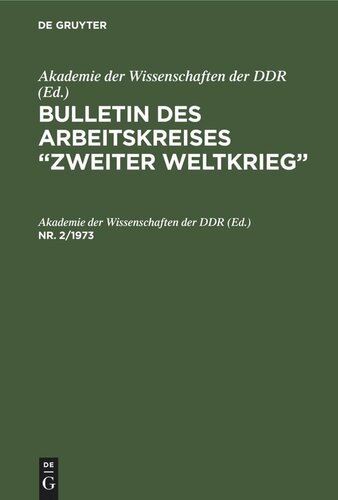 DE GRUYTER

Akademie der Wissenschaften der DDR (Ed.)
BULLETIN DES ARBEITSKREISES "ZWEITER WELTKRIEG"

Akademie der Wissenschaften der DDR (Ed.)
NR. 2/1973

DE G